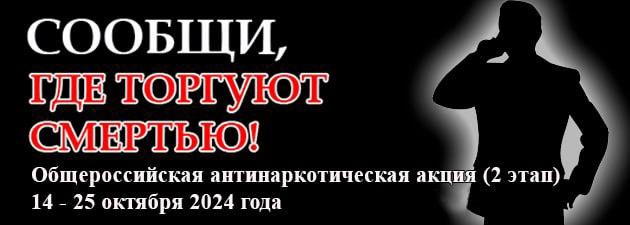 СООБЩИ,
ГДЕ ТОРГУЮТ
СМЕРТЬЮ!
Общероссийская антинаркотическая акция (2 этап)
14 - 25 октября 2024 года